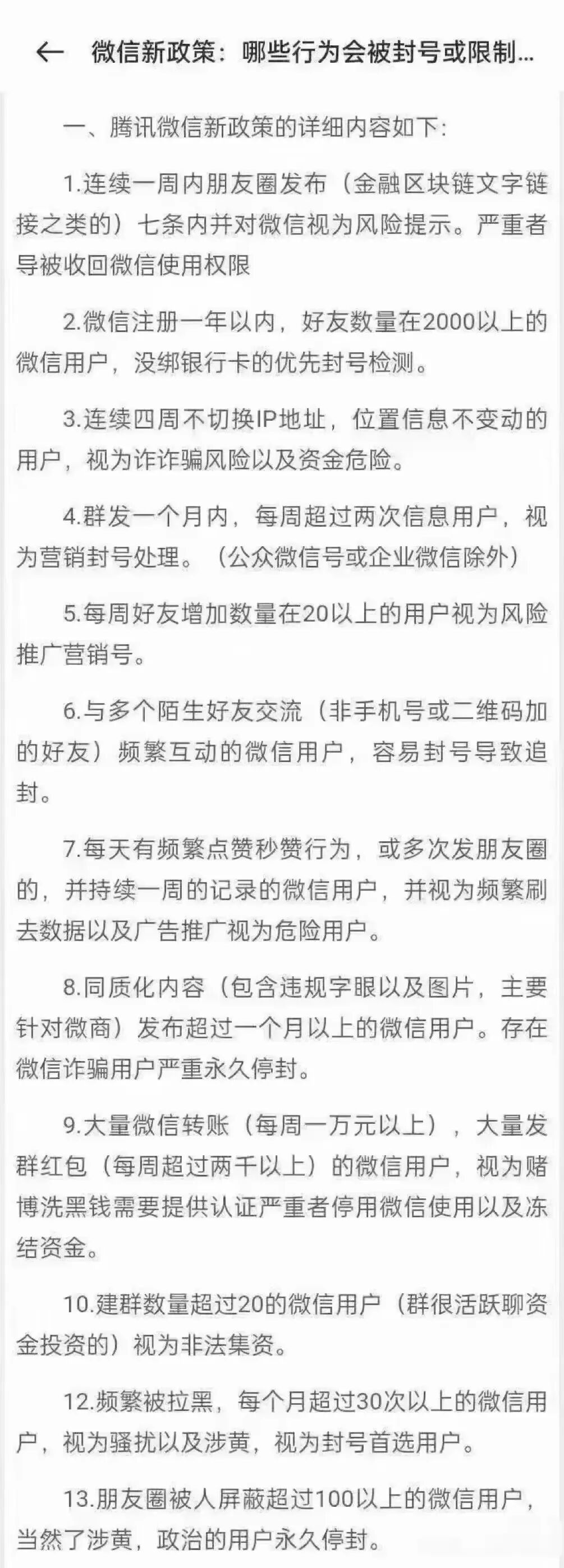 ← 微信新政策：哪些行为会被封号或限制...

一、腾讯微信新政策的详细内容如下：

1.连续一周内朋友圈发布（金融区块链文字链接之类的）七条内并对微信视为风险提示。严重者导被收回微信使用权限

2.微信注册一年以内，好友数量在2000以上的微信用户，没绑银行卡的优先封号检测。

3.连续四周不切换IP地址，位置信息不变动的用户，视为诈诈骗风险以及资金危险。

4.群发一个月内，每周超过两次信息用户，视为营销封号处理。（公众微信号或企业微信除外）

5.每周好友增加数量在20以上的用户视为风险推广营销号。

6.与多个陌生好友交流（非手机号或二维码加的好友）频繁互动的微信用户，容易封号导致追封。

7.每天有频繁点赞秒赞行为，或多次发朋友圈的，并持续一周的记录的微信用户，并视为频繁刷去数据以及广告推广视为危险用户。

8.同质化内容（包含违规字眼以及图片，主要针对微商）发布超过一个月以上的微信用户。存在微信诈骗用户严重永久停封。

9.大量微信转账（每周一万元以上），大量发群红包（每周超过两千以上）的微信用户，视为赌博洗黑钱需要提供认证严重者停用微信使用以及冻结资金。

10.建群数量超过20的微信用户（群很活跃聊资金投资的）视为非法集资。

12.频繁被拉黑，每个月超过30次以上的微信用户，视为骚扰以及涉黄，视为封号首选用户。

13.朋友圈被人屏蔽超过100以上的微信用户，当然了涉黄，政治的用户永久停封。